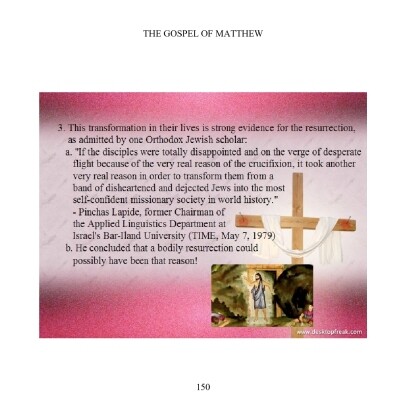 THE GOSPEL OF MATTHEW

3. This transformation in their lives is strong evidence for the resurrection, as admitted by one Orthodox Jewish scholar:

a. "If the disciples were totally disappointed and on the verge of desperate flight because of the very real reason of the crucifixion, it took another very real reason in order to transform them from a band of disheartened and dejected Jews into the most self-confident missionary society in world history."
- Pinchas Lapide, former Chairman of the Applied Linguistics Department at Israel's Bar-Iland University (TIME, May 7, 1979)

b. He concluded that a bodily resurrection could possibly have been that reason!

www.desktopfreak.com

150